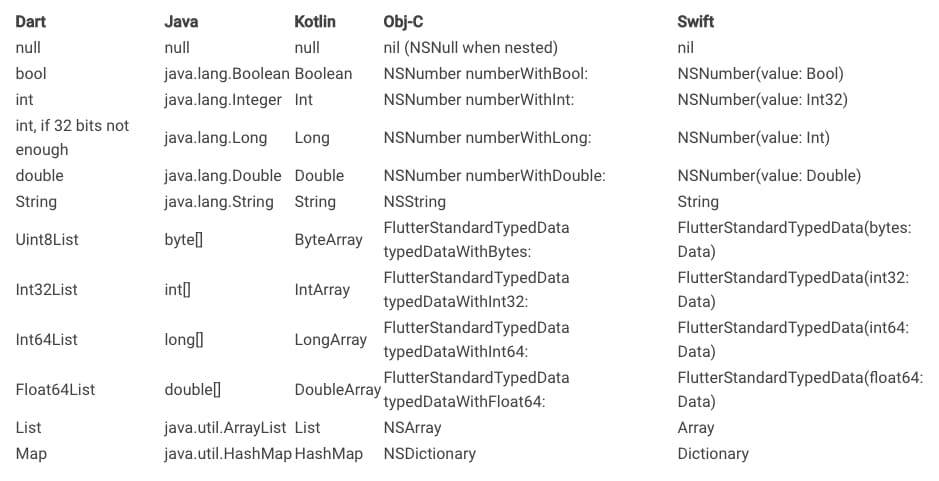 | Dart | Java | Kotlin | Obj-C | Swift |
|---|---|---|---|---|
| null | null | null | nil (NSNull when nested) | nil |
| bool | java.lang.Boolean | Boolean | NSNumber numberWithBool: | NSNumber(value: Bool) |
| int | java.lang.Integer | Int | NSNumber numberWithInt: | NSNumber(value: Int32) |
| int, if 32 bits not enough | java.lang.Long | Long | NSNumber numberWithLong: | NSNumber(value: Int) |
| double | java.lang.Double | Double | NSNumber numberWithDouble: | NSNumber(value: Double) |
| String | java.lang.String | String | NSString | String |
| Uint8List | byte[] | ByteArray | FlutterStandardTypedData typedDataWithBytes: | FlutterStandardTypedData(bytes: Data) |
| Int32List | int[] | IntArray | FlutterStandardTypedData typedDataWithInt32: | FlutterStandardTypedData(int32: Data) |
| Int64List | long[] | LongArray | FlutterStandardTypedData typedDataWithInt64: | FlutterStandardTypedData(int64: Data) |
| Float64List | double[] | DoubleArray | FlutterStandardTypedData typedDataWithFloat64: | FlutterStandardTypedData(float64: Data) |
| List | java.util.ArrayList | List | NSArray | Array |
| Map | java.util.HashMap | HashMap | NSDictionary | Dictionary |